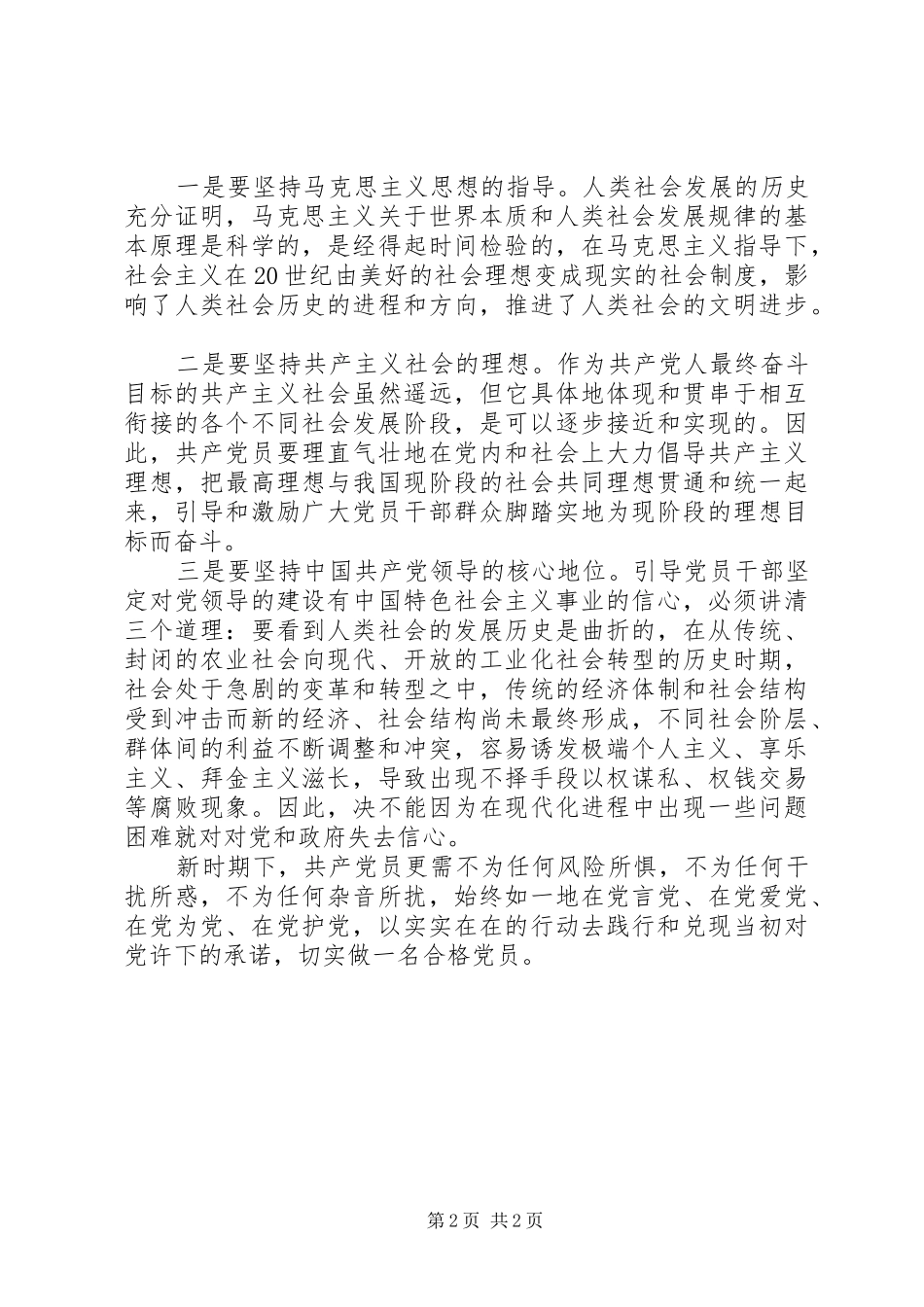 一是要坚持马克思主义思想的指导。人类社会发展的历史充分证明，马克思主义关于世界本质和人类社会发展规律的基本原理是科学的，是经得起时间检验的，在马克思主义指导下，社会主义在20世纪由美好的社会理想变成现实的社会制度，影响了人类社会历史的进程和方向，推进了人类社会的文明进步。

二是要坚持共产主义社会的理想。作为共产党人最终奋斗目标的共产主义社会虽然遥远，但它具体地体现和贯串于相互衔接的各个不同社会发展阶段，是可以逐步接近和实现的。因此，共产党员要理直气壮地在党内和社会上大力倡导共产主义理想，把最高理想与我国现阶段的社会共同理想贯通和统一起来，引导和激励广大党员干部群众脚踏实地为现阶段的理想目标而奋斗。

三是要坚持中国共产党领导的核心地位。引导党员干部坚定对党领导的建设有中国特色社会主义事业的信心，必须讲清三个道理：要看到人类社会的发展历史是曲折的，在从传统、封闭的农业社会向现代、开放的工业化社会转型的历史时期，社会处于急剧的变革和转型之中，传统的经济体制和社会结构受到冲击而新的经济、社会结构尚未最终形成，不同社会阶层、群体间的利益不断调整和冲突，容易诱发极端个人主义、享乐主义、拜金主义滋长，导致出现不择手段以权谋私、权钱交易等腐败现象。因此，决不能因为在现代化进程中出现一些问题困难就对对党和政府失去信心。

新时期下，共产党员更需不为任何风险所惧，不为任何干扰所惑，不为任何杂音所扰，始终如一地在党言党、在党爱党、在党为党、在党护党，以实实在在的行动去践行和兑现当初对党许下的承诺，切实做一名合格党员。

第2页 共2页